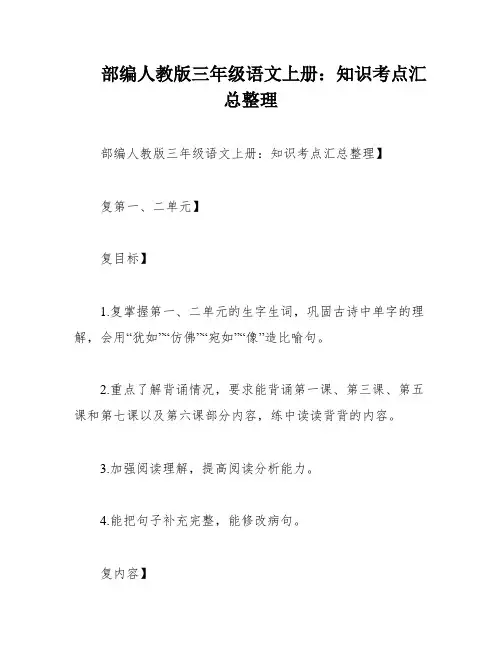 部编人教版三年级语文上册：知识考点汇总整理

部编人教版三年级语文上册：知识考点汇总整理】

复第一、二单元】

复目标】

1.复掌握第一、二单元的生字生词，巩固古诗中单字的理解，会用“犹如”“仿佛”“宛如”“像”造比喻句。

2.重点了解背诵情况，要求能背诵第一课、第三课、第五课和第七课以及第六课部分内容，练中读读背背的内容。

3.加强阅读理解，提高阅读分析能力。

4.能把句子补充完整，能修改病句。

复内容】